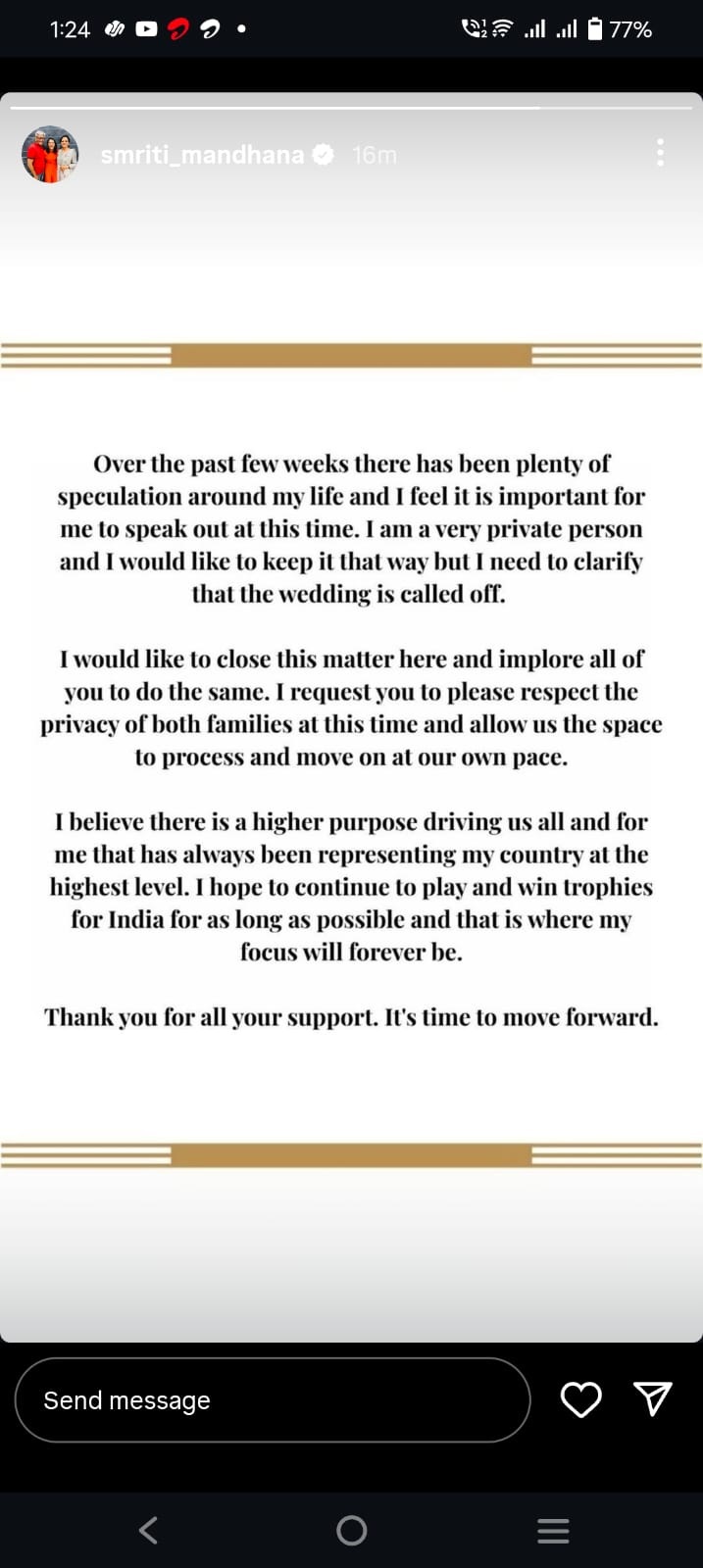 1:24 77%

smriti_mandhana 16m

Over the past few weeks there has been plenty of speculation around my life and I feel it is important for me to speak out at this time. I am a very private person and I would like to keep it that way but I need to clarify that the wedding is called off.

I would like to close this matter here and implore all of you to do the same. I request you to please respect the privacy of both families at this time and allow us the space to process and move on at our own pace.

I believe there is a higher purpose driving us all and for me that has always been representing my country at the highest level. I hope to continue to play and win trophies for India for as long as possible and that is where my focus will forever be.

Thank you for all your support. It's time to move forward.

Send message